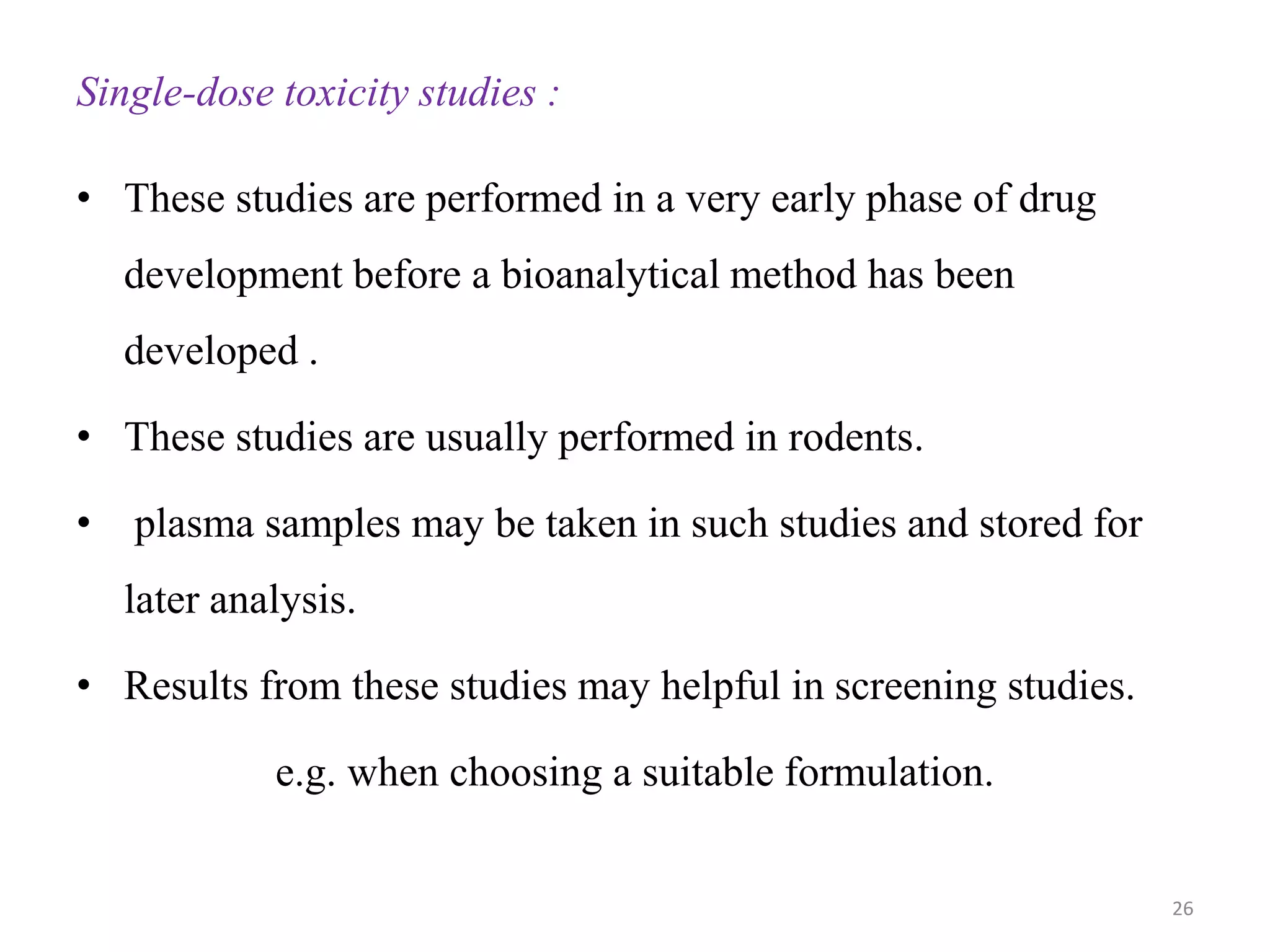 Single-dose toxicity studies :

• These studies are performed in a very early phase of drug development before a bioanalytical method has been developed .

• These studies are usually performed in rodents.

• plasma samples may be taken in such studies and stored for later analysis.

• Results from these studies may helpful in screening studies.

e.g. when choosing a suitable formulation.

26